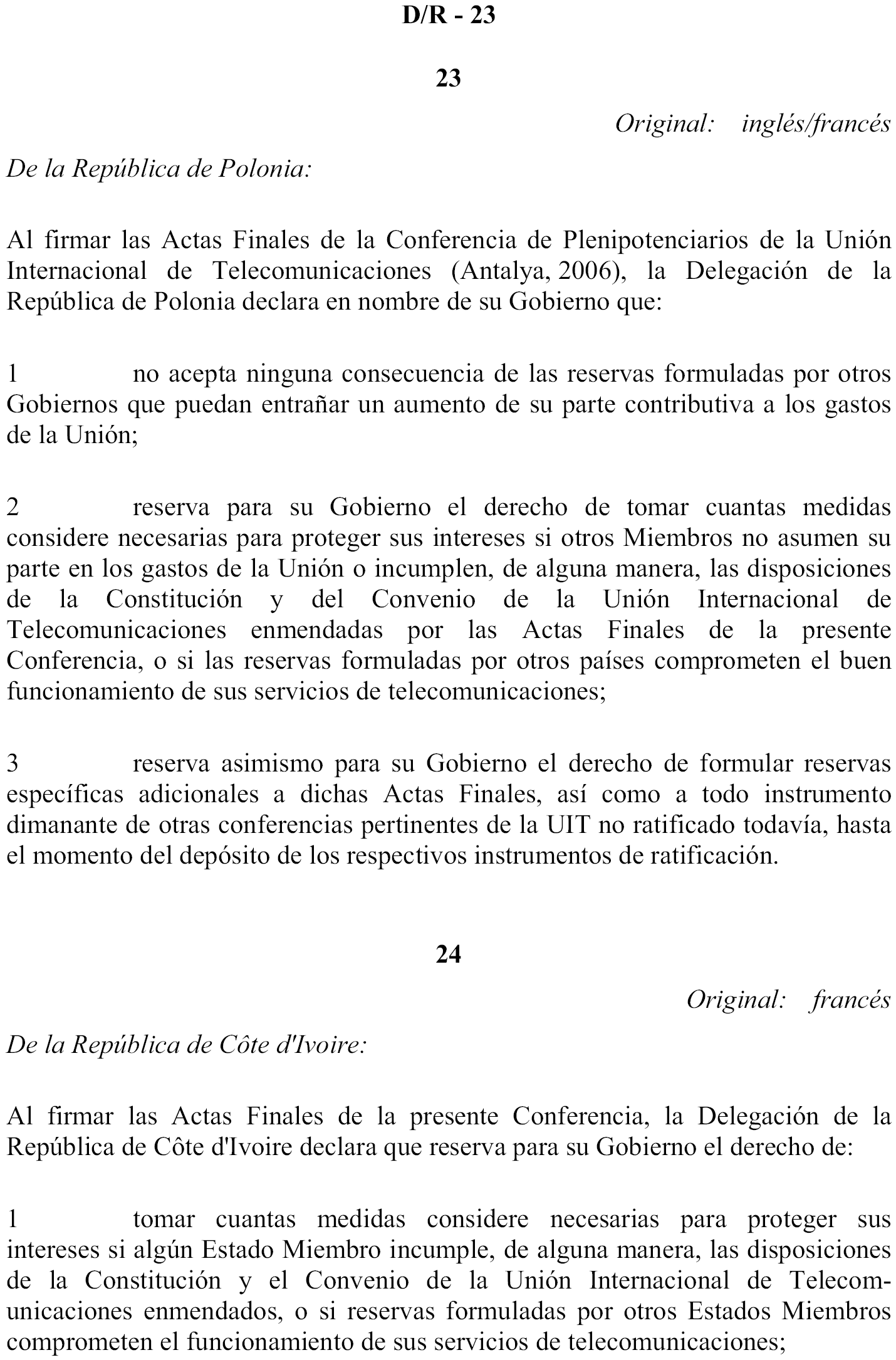 D/R - 23

23

Original: inglés/francés

De la República de Polonia:

Al firmar las Actas Finales de la Conferencia de Plenipotenciarios de la Unión Internacional de Telecomunicaciones (Antalya, 2006), la Delegación de la República de Polonia declara en nombre de su Gobierno que:

1 no acepta ninguna consecuencia de las reservas formuladas por otros Gobiernos que puedan entrañar un aumento de su parte contributiva a los gastos de la Unión;

2 reserva para su Gobierno el derecho de tomar cuantas medidas considere necesarias para proteger sus intereses si otros Miembros no asumen su parte en los gastos de la Unión o incumplen, de alguna manera, las disposiciones de la Constitución y del Convenio de la Unión Internacional de Telecomunicaciones enmendadas por las Actas Finales de la presente Conferencia, o si las reservas formuladas por otros países comprometen el buen funcionamiento de sus servicios de telecomunicaciones;

3 reserva asimismo para su Gobierno el derecho de formular reservas específicas adicionales a dichas Actas Finales, así como a todo instrumento dimanante de otras conferencias pertinentes de la UIT no ratificado todavía, hasta el momento del depósito de los respectivos instrumentos de ratificación.

24

Original: francés

De la República de Côte d'Ivoire:

Al firmar las Actas Finales de la presente Conferencia, la Delegación de la República de Côte d'Ivoire declara que reserva para su Gobierno el derecho de:

1 tomar cuantas medidas considere necesarias para proteger sus intereses si algún Estado Miembro incumple, de alguna manera, las disposiciones de la Constitución y el Convenio de la Unión Internacional de Telecomunicaciones enmendados, o si reservas formuladas por otros Estados Miembros comprometen el funcionamiento de sus servicios de telecomunicaciones;